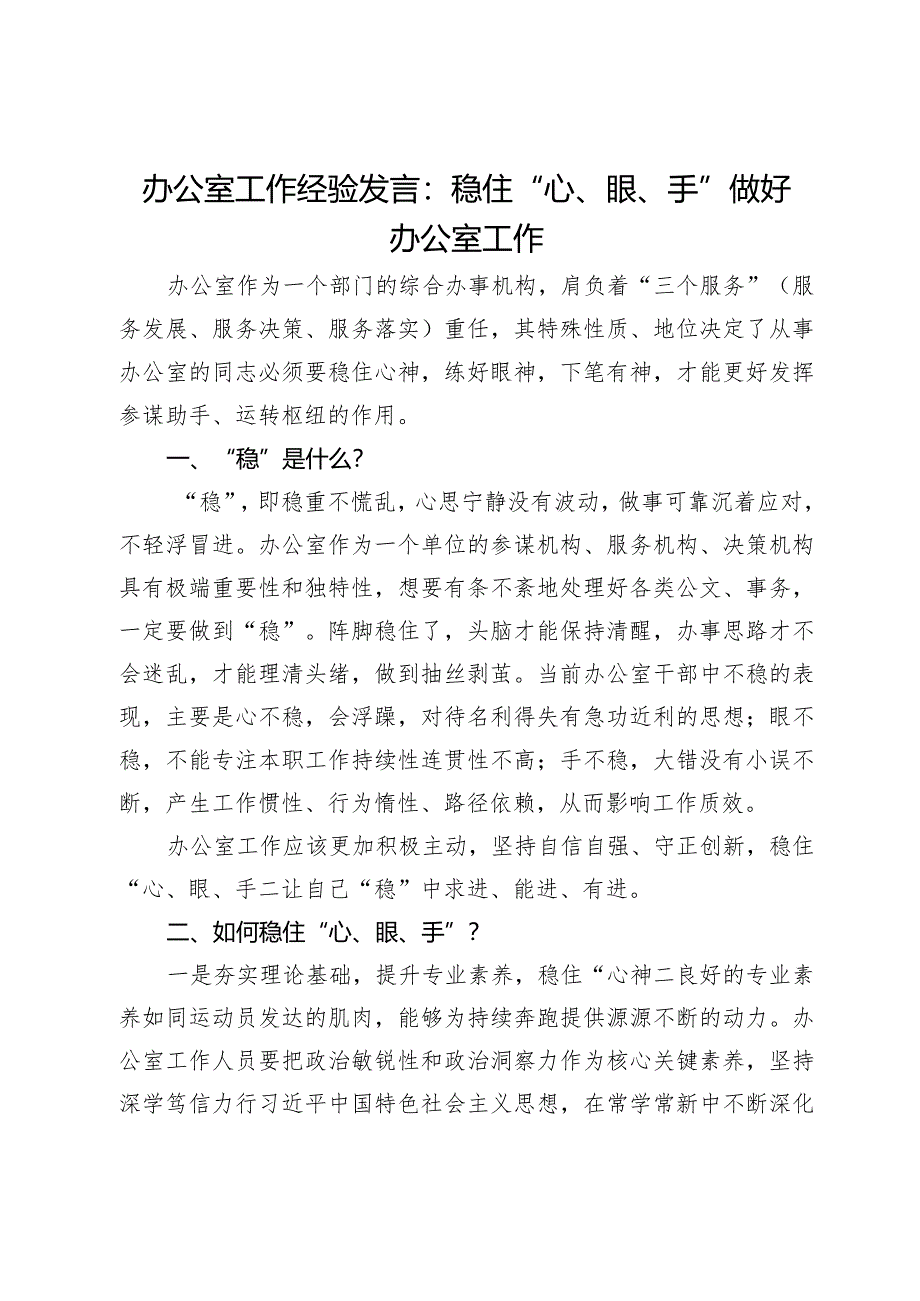 办公室工作经验发言：稳住“心、眼、手”做好办公室工作

办公室作为一个部门的综合办事机构，肩负着“三个服务”（服务发展、服务决策、服务落实）重任，其特殊性质、地位决定了从事办公室的同志必须要稳住心神，练好眼神，下笔有神，才能更好发挥参谋助手、运转枢纽的作用。

一、“稳”是什么？

“稳”，即稳重不慌乱，心思宁静没有波动，做事可靠沉着应对，不轻浮冒进。办公室作为一个单位的参谋机构、服务机构、决策机构具有极端重要性和独特性，想要有条不紊地处理好各类公文、事务，一定要做到“稳”。阵脚稳住了，头脑才能保持清醒，办事思路才不会迷乱，才能理清头绪，做到抽丝剥茧。当前办公室干部中不稳的表现，主要是心不稳，会浮躁，对待名利得失有急功近利的思想；眼不稳，不能专注本职工作持续性连贯性不高；手不稳，大错没有小误不断，产生工作惯性、行为惰性、路径依赖，从而影响工作质效。

办公室工作应该更加积极主动，坚持自信自强、守正创新，稳住“心、眼、手二让自己“稳”中求进、能进、有进。

二、如何稳住“心、眼、手”？

一是夯实理论基础，提升专业素养，稳住“心神二良好的专业素养如同运动员发达的肌肉，能够为持续奔跑提供源源不断的动力。办公室工作人员要把政治敏锐性和政治洞察力作为核心关键素养，坚持深学笃信力行习近平中国特色社会主义思想，在常学常新中不断深化